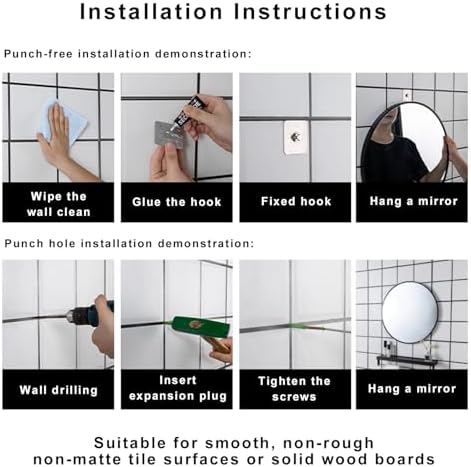 Installation Instructions

Punch-free installation demonstration:

Wipe the wall clean

Glue the hook

Fixed hook

Hang a mirror

Punch hole installation demonstration:

Wall drilling

Insert expansion plug

Tighten the screws

Hang a mirror

Suitable for smooth, non-rough non-matte tile surfaces or solid wood boards